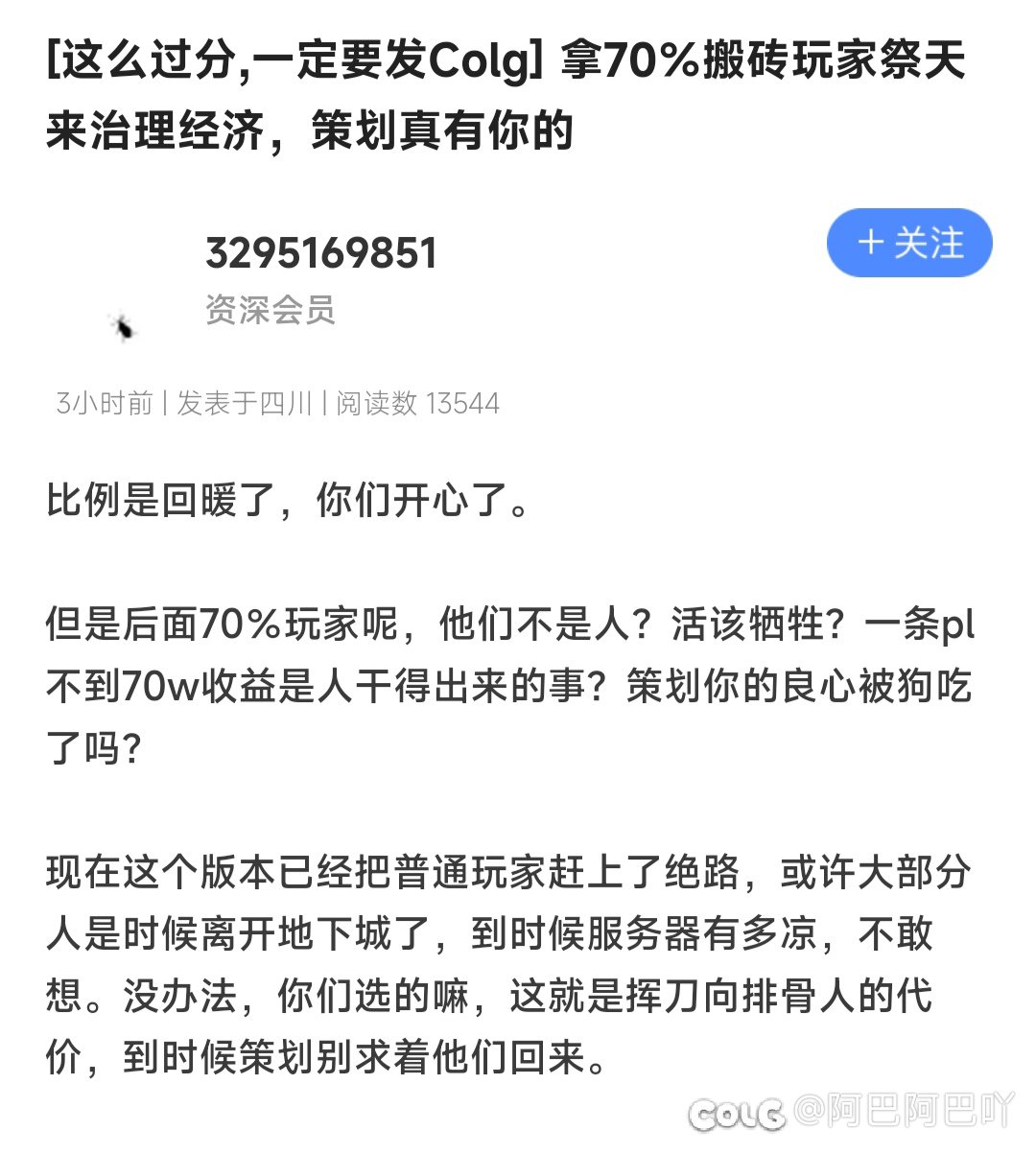 [这么过分,一定要发Colg] 拿70%搬砖玩家祭天来治理经济，策划真有你的

3295169851
资深会员

+ 关注

3小时前 | 发表于四川 | 阅读数 13544

比例是回暖了，你们开心了。

但是后面70%玩家呢，他们不是人？活该牺牲？一条pl不到70w收益是人干得出来的事？策划你的良心被狗吃了吗？

现在这个版本已经把普通玩家赶上了绝路，或许大部分人是时候离开地下城了，到时候服务器有多凉，不敢想。没办法，你们选的嘛，这就是挥刀向排骨人的代价，到时候策划别求着他们回来。

COLG @阿巴阿巴吖